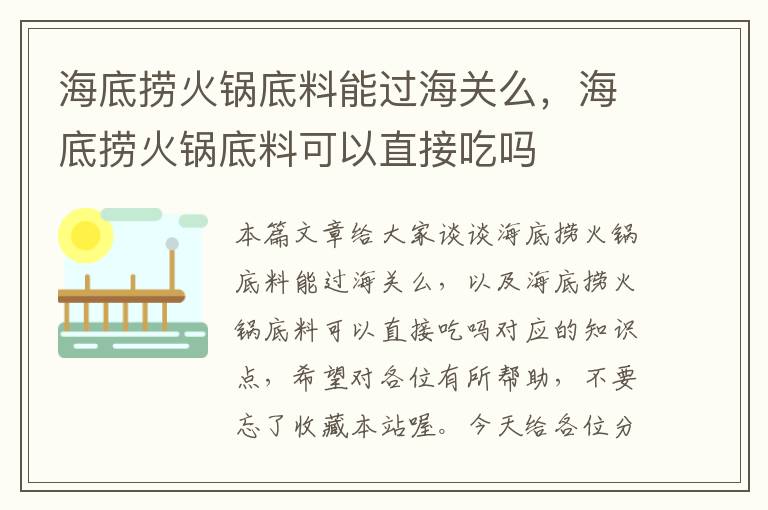 海底捞火锅底料能过海关么，海底捞火锅底料可以直接吃吗

本篇文章给大家谈谈海底捞火锅底料能过海关么，以及海底捞火锅底料可以直接吃吗对应的知识点，希望对各位有所帮助，不要忘了收藏本站喔。今天给各位分